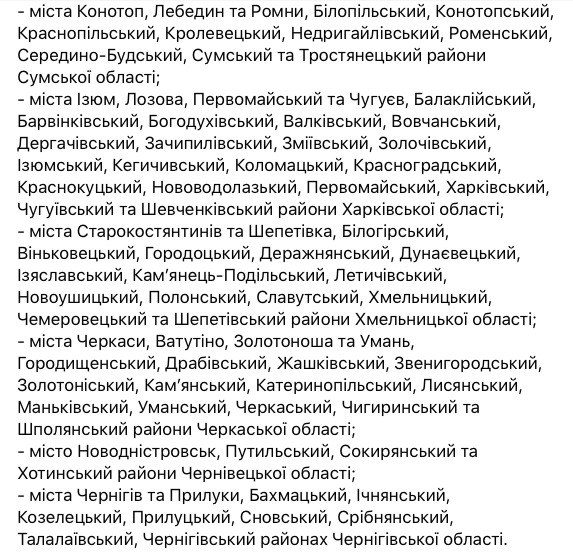 - міста Конотоп, Лебедин та Ромни, Білопільський, Конотопський, Краснопільський, Кролевецький, Недригайлівський, Роменський, Середино-Будський, Сумський та Тростянецький райони Сумської області;
- міста Ізюм, Лозова, Первомайський та Чугуєв, Балаклійський, Барвінківський, Богодухівський, Валківський, Вовчанський, Дергачівський, Зачипилівський, Зміївський, Золочівський, Ізюмський, Кегичивський, Коломацький, Красноградський, Краснокуцький, Нововодолазький, Первомайський, Харківський, Чугуївський та Шевченківський райони Харківської області;
- міста Старокостянтинів та Шепетівка, Білогірський, Віньковецький, Городоцький, Деражнянський, Дунаєвецький, Ізяславський, Кам'янець-Подільський, Летичівський, Новоушицький, Полонський, Славутський, Хмельницький, Чемеровецький та Шепетівський райони Хмельницької області;
- міста Черкаси, Ватутіно, Золотоноша та Умань, Городищенський, Драбівський, Жашківський, Звенигородський, Золотоніський, Кам'янський, Катеринопільський, Лисянський, Маньківський, Уманський, Черкаський, Чигиринський та Шполянський райони Черкаської області;
- місто Новодністровськ, Путильський, Сокирянський та Хотинський райони Чернівецької області;
- міста Чернігів та Прилуки, Бахмацький, Ічнянський, Козелецький, Прилуцький, Сновський, Срібнянський, Талалаївський, Чернігівський районах Чернігівської області.